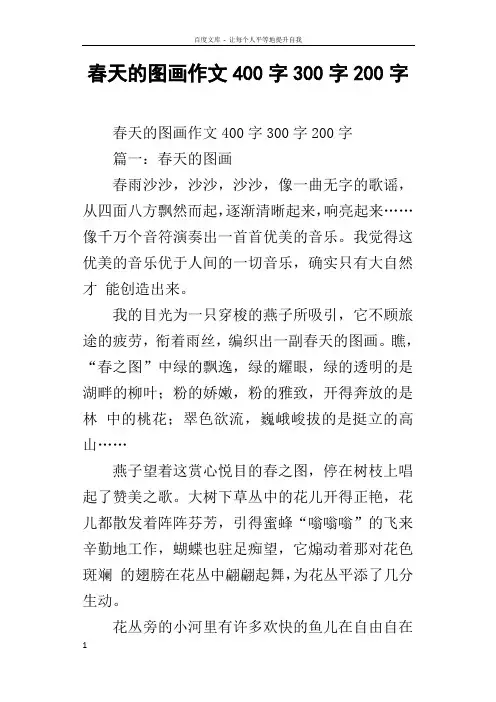 百度文库 - 让每个人平等地提升自我

春天的图画作文 400 字 300 字 200 字

春天的图画作文 400 字 300 字 200 字

篇一：春天的图画

春雨沙沙，沙沙，沙沙，像一曲无字的歌谣，从四面八方飘然而起，逐渐清晰起来，响亮起来……像千万个音符演奏出一首首优美的音乐。我觉得这优美的音乐优于人间的一切音乐，确实只有大自然才 能创造出来。

我的目光为一只穿梭的燕子所吸引，它不顾旅途的疲劳，衔着雨丝，编织出一副春天的图画。瞧，“春之图”中绿的飘逸，绿的耀眼，绿的透明的是湖畔的柳叶；粉的娇嫩，粉的雅致，开得奔放的是林 中的桃花；翠色欲流，巍峨峻拔的是挺立的高山……

燕子望着这赏心悦目的春之图，停在树枝上唱起了赞美之歌。大树下草丛中的花儿开得正艳，花儿都散发着阵阵芬芳，引得蜜蜂“嗡嗡嗡”的飞来辛勤地工作，蝴蝶也驻足痴望，它煽动着那对花色斑斓 的翅膀在花丛中翩翩起舞，为花丛平添了几分生动。

花丛旁的小河里有许多欢快的鱼儿在自由自在

1